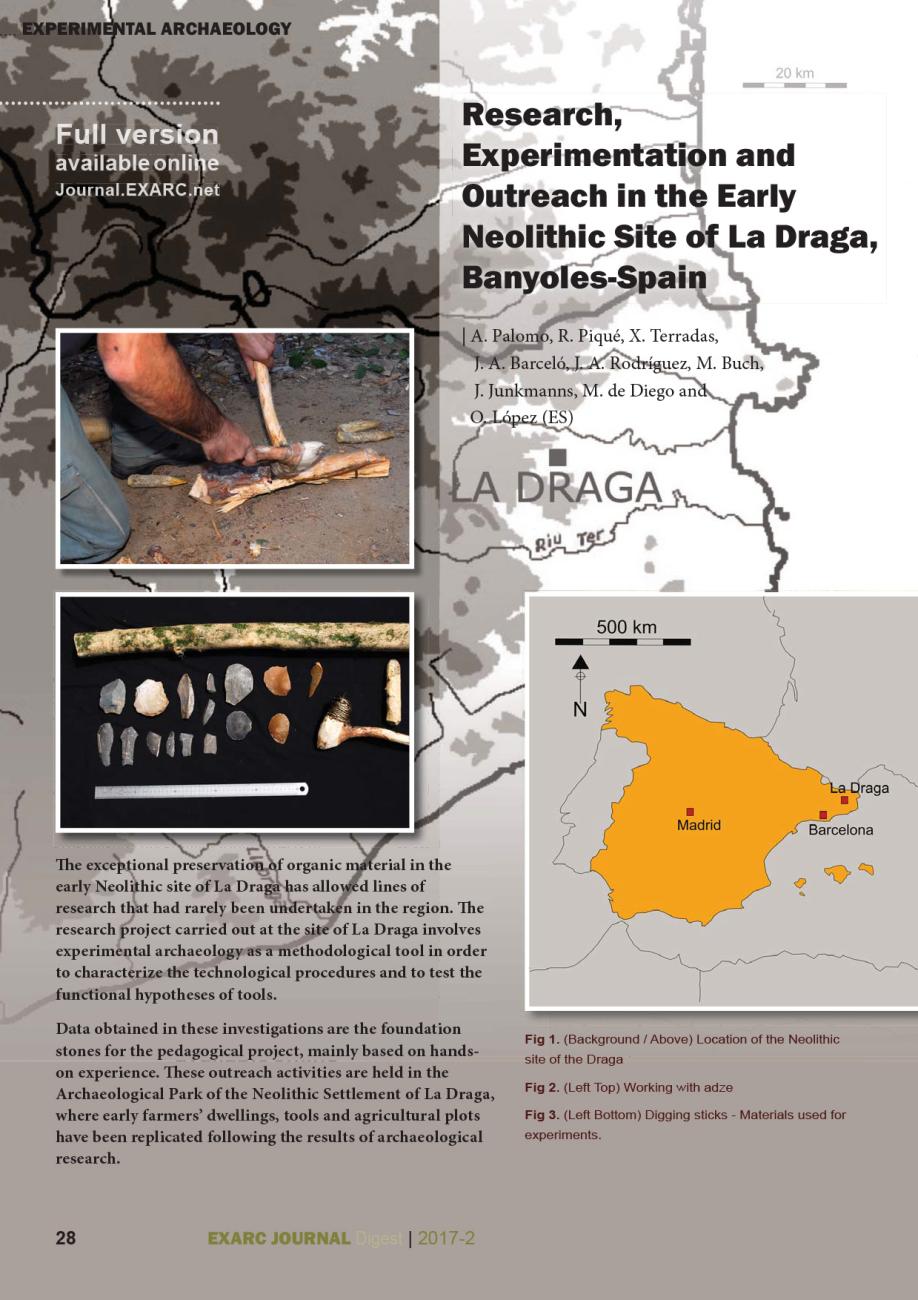 EXPERIMENTAL ARCHAEOLOGY

Full version
available online
Journal.EXARC.net

20 km

Research, Experimentation and Outreach in the Early Neolithic Site of La Draga, Banyoles-Spain

| A. Palomo, R. Piqué, X. Terradas, J. A. Barceló, J. A. Rodríguez, M. Buch, J. Junkmanns, M. de Diego and O. López (ES)

LA DRAGA

Riu Ter

500 km

N

La Draga

Madrid

Barcelona

The exceptional preservation of organic material in the early Neolithic site of La Draga has allowed lines of research that had rarely been undertaken in the region. The research project carried out at the site of La Draga involves experimental archaeology as a methodological tool in order to characterize the technological procedures and to test the functional hypotheses of tools.

Data obtained in these investigations are the foundation stones for the pedagogical project, mainly based on hands-on experience. These outreach activities are held in the Archaeological Park of the Neolithic Settlement of La Draga, where early farmers' dwellings, tools and agricultural plots have been replicated following the results of archaeological research.

Fig 1. (Background / Above) Location of the Neolithic site of the Draga

Fig 2. (Left Top) Working with adze

Fig 3. (Left Bottom) Digging sticks - Materials used for experiments.

28 EXARC JOURNAL Digest | 2017-2